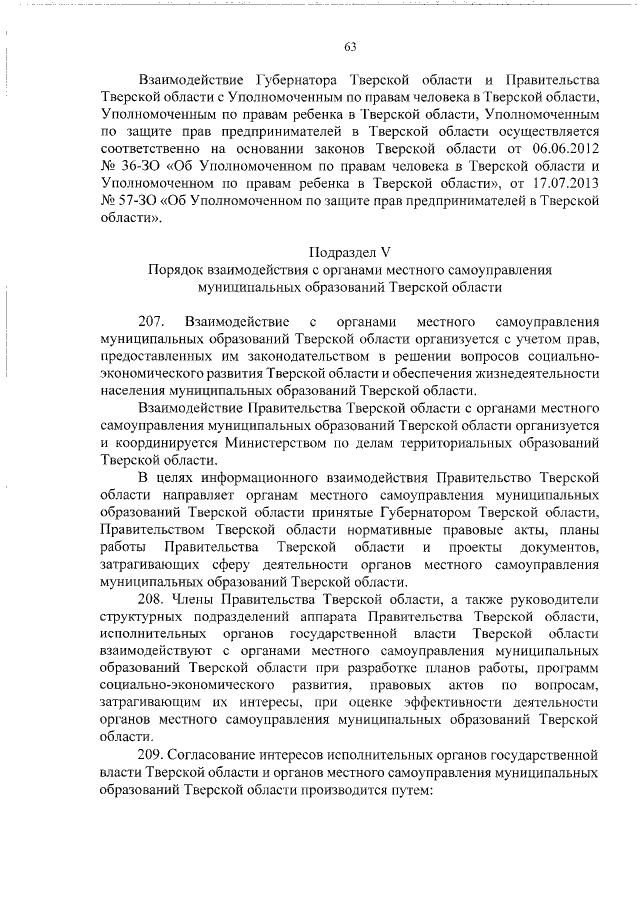 63

Взаимодействие Губернатора Тверской области и Правительства Тверской области с Уполномоченным по правам человека в Тверской области, Уполномоченным по правам ребенка в Тверской области, Уполномоченным по защите прав предпринимателей в Тверской области осуществляется соответственно на основании законов Тверской области от 06.06.2012 № 36-ЗО «Об Уполномоченном по правам человека в Тверской области и Уполномоченном по правам ребенка в Тверской области», от 17.07.2013 № 57-ЗО «Об Уполномоченном по защите прав предпринимателей в Тверской области».

Подраздел V
Порядок взаимодействия с органами местного самоуправления муниципальных образований Тверской области

207. Взаимодействие с органами местного самоуправления муниципальных образований Тверской области организуется с учетом прав, предоставленных им законодательством в решении вопросов социально-экономического развития Тверской области и обеспечения жизнедеятельности населения муниципальных образований Тверской области.

Взаимодействие Правительства Тверской области с органами местного самоуправления муниципальных образований Тверской области организуется и координируется Министерством по делам территориальных образований Тверской области.

В целях информационного взаимодействия Правительство Тверской области направляет органам местного самоуправления муниципальных образований Тверской области принятые Губернатором Тверской области, Правительством Тверской области нормативные правовые акты, планы работы Правительства Тверской области и проекты документов, затрагивающих сферу деятельности органов местного самоуправления муниципальных образований Тверской области.

208. Члены Правительства Тверской области, а также руководители структурных подразделений аппарата Правительства Тверской области, исполнительных органов государственной власти Тверской области взаимодействуют с органами местного самоуправления муниципальных образований Тверской области при разработке планов работы, программ социально-экономического развития, правовых актов по вопросам, затрагивающим их интересы, при оценке эффективности деятельности органов местного самоуправления муниципальных образований Тверской области.

209. Согласование интересов исполнительных органов государственной власти Тверской области и органов местного самоуправления муниципальных образований Тверской области производится путем: